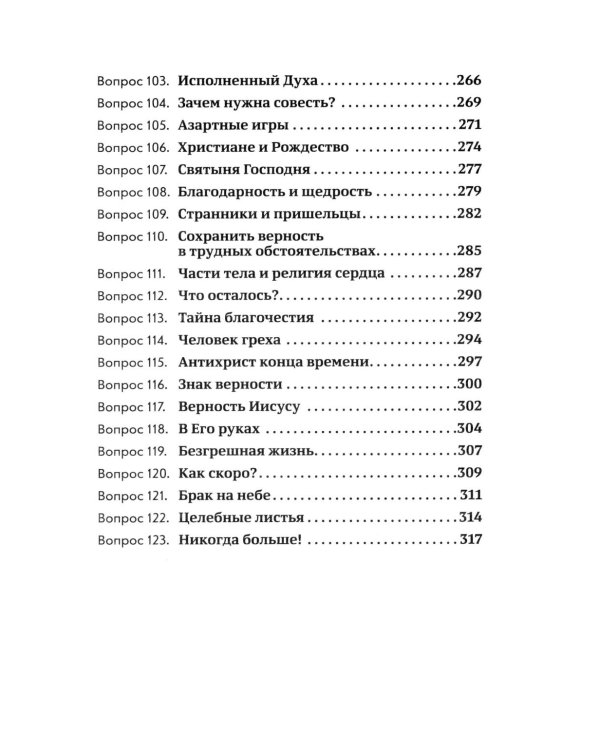 Вопрос 103. Исполненный Духа 266
Вопрос 104. Зачем нужна совесть? 269
Вопрос 105. Азартные игры 271
Вопрос 106. Христиане и Рождество 274
Вопрос 107. Святыня Господня 277
Вопрос 108. Благодарность и щедрость 279
Вопрос 109. Странники и пришельцы 282
Вопрос 110. Сохранить верность в трудных обстоятельствах 285
Вопрос 111. Части тела и религия сердца 287
Вопрос 112. Что осталось? 290
Вопрос 113. Тайна благочестия 292
Вопрос 114. Человек греха 294
Вопрос 115. Антихрист конца времени 297
Вопрос 116. Знак верности 300
Вопрос 117. Верность Иисусу 302
Вопрос 118. В Его руках 304
Вопрос 119. Безгрешная жизнь 307
Вопрос 120. Как скоро? 309
Вопрос 121. Брак на небе 311
Вопрос 122. Целебные листья 314
Вопрос 123. Никогда больше! 317